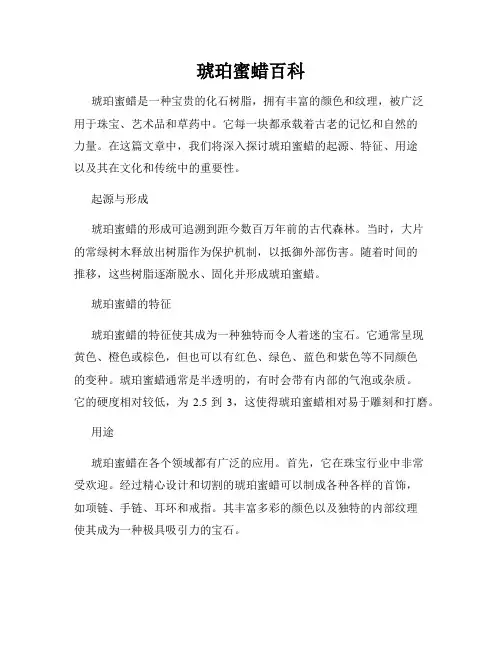 琥珀蜜蜡百科

琥珀蜜蜡是一种宝贵的化石树脂，拥有丰富的颜色和纹理，被广泛用于珠宝、艺术品和草药中。它每一块都承载着古老的记忆和自然的力量。在这篇文章中，我们将深入探讨琥珀蜜蜡的起源、特征、用途以及其在文化和传统中的重要性。

起源与形成

琥珀蜜蜡的形成可追溯到距今数百万年前的古代森林。当时，大片的常绿树木释放出树脂作为保护机制，以抵御外部伤害。随着时间的推移，这些树脂逐渐脱水、固化并形成琥珀蜜蜡。

琥珀蜜蜡的特征

琥珀蜜蜡的特征使其成为一种独特而令人着迷的宝石。它通常呈现黄色、橙色或棕色，但也可以有红色、绿色、蓝色和紫色等不同颜色的变种。琥珀蜜蜡通常是半透明的，有时会带有内部的气泡或杂质。它的硬度相对较低，为 2.5 到 3，这使得琥珀蜜蜡相对易于雕刻和打磨。

用途

琥珀蜜蜡在各个领域都有广泛的应用。首先，它在珠宝行业中非常受欢迎。经过精心设计和切割的琥珀蜜蜡可以制成各种各样的首饰，如项链、手链、耳环和戒指。其丰富多彩的颜色以及独特的内部纹理使其成为一种极具吸引力的宝石。